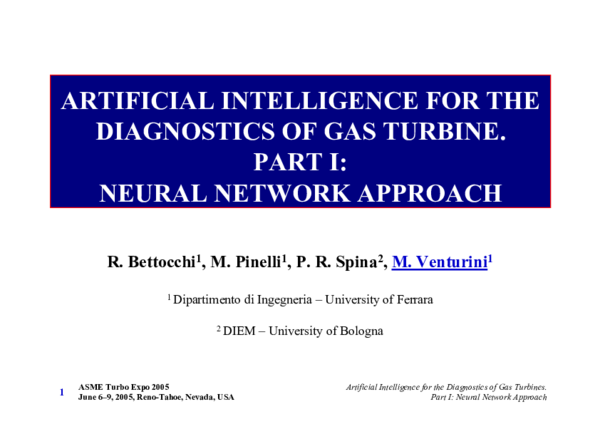 ARTIFICIAL INTELLIGENCE FOR THE DIAGNOSTICS OF GAS TURBINE.
PART I:
NEURAL NETWORK APPROACH

R. Bettocchi$^{1}$, M. Pinelli$^{1}$, P. R. Spina$^{2}$, M. Venturini$^{1}$

$^{1}$ Dipartimento di Ingegneria – University of Ferrara

$^{2}$ DIEM – University of Bologna

1

ASME Turbo Expo 2005
June 6–9, 2005, Reno-Tahoe, Nevada, USA

Artificial Intelligence for the Diagnostics of Gas Turbines.
Part I: Neural Network Approach